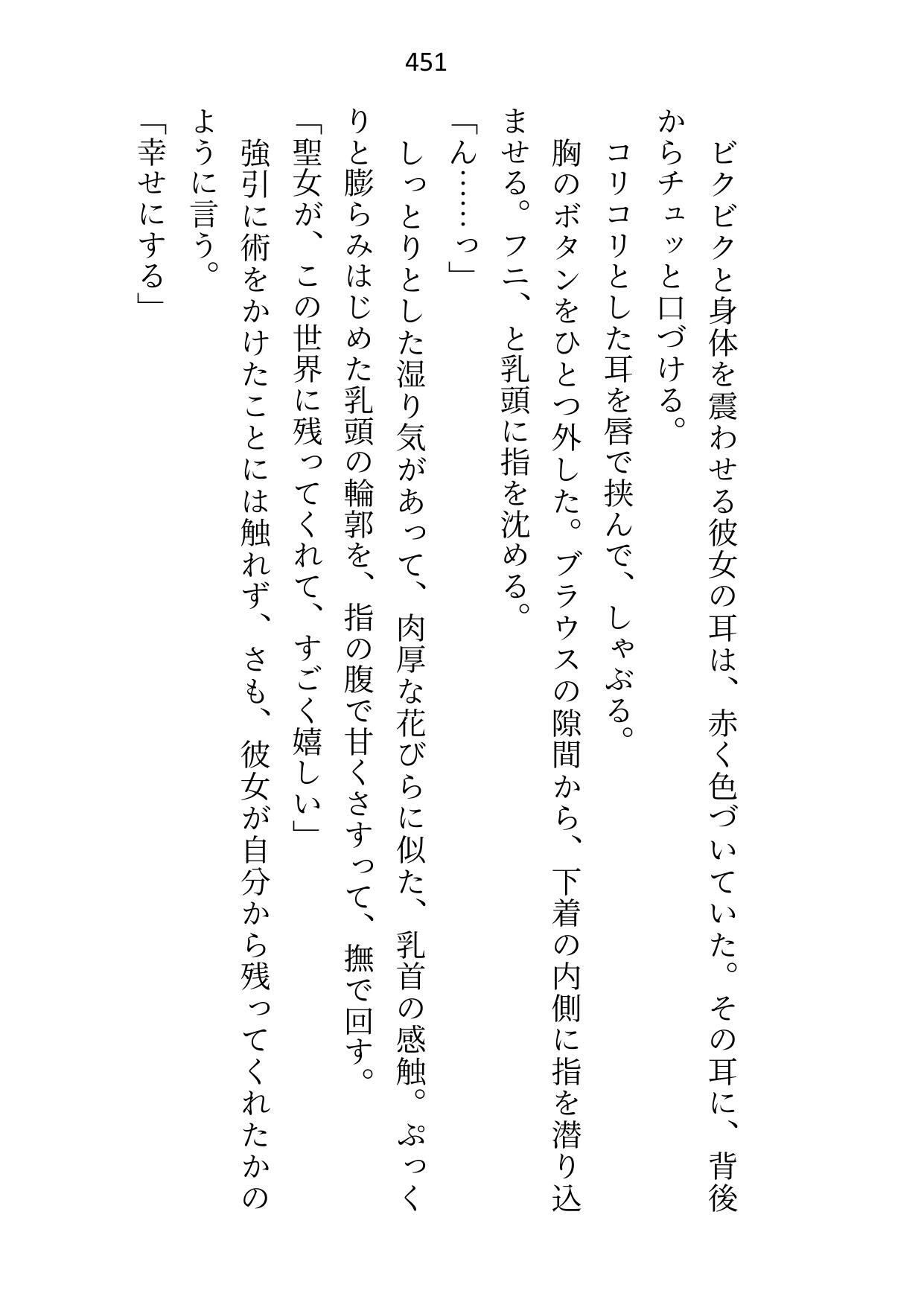 451

ビクビクと身体を震わせる彼女の耳は、赤く色づいていた。その耳に、背後からチュッと口づける。

コリコリとした耳を唇で挟んで、しゃぶる。

胸のボタンをひとつ外した。ブラウスの隙間から、下着の内側に指を潜り込ませる。フニ、と乳頭に指を沈める。

「ん……っ」

しっとりとした湿り気があって、肉厚な花びらに似た、乳首の感触。ぷっくりと膨らみはじめた乳頭の輪郭を、指の腹で甘くさすって、撫で回す。

「聖女が、この世界に残ってくれて、すごく嬉しい」

強引に術をかけたことには触れず、さも、彼女が自分から残ってくれたかのように言う。

「幸せにする」